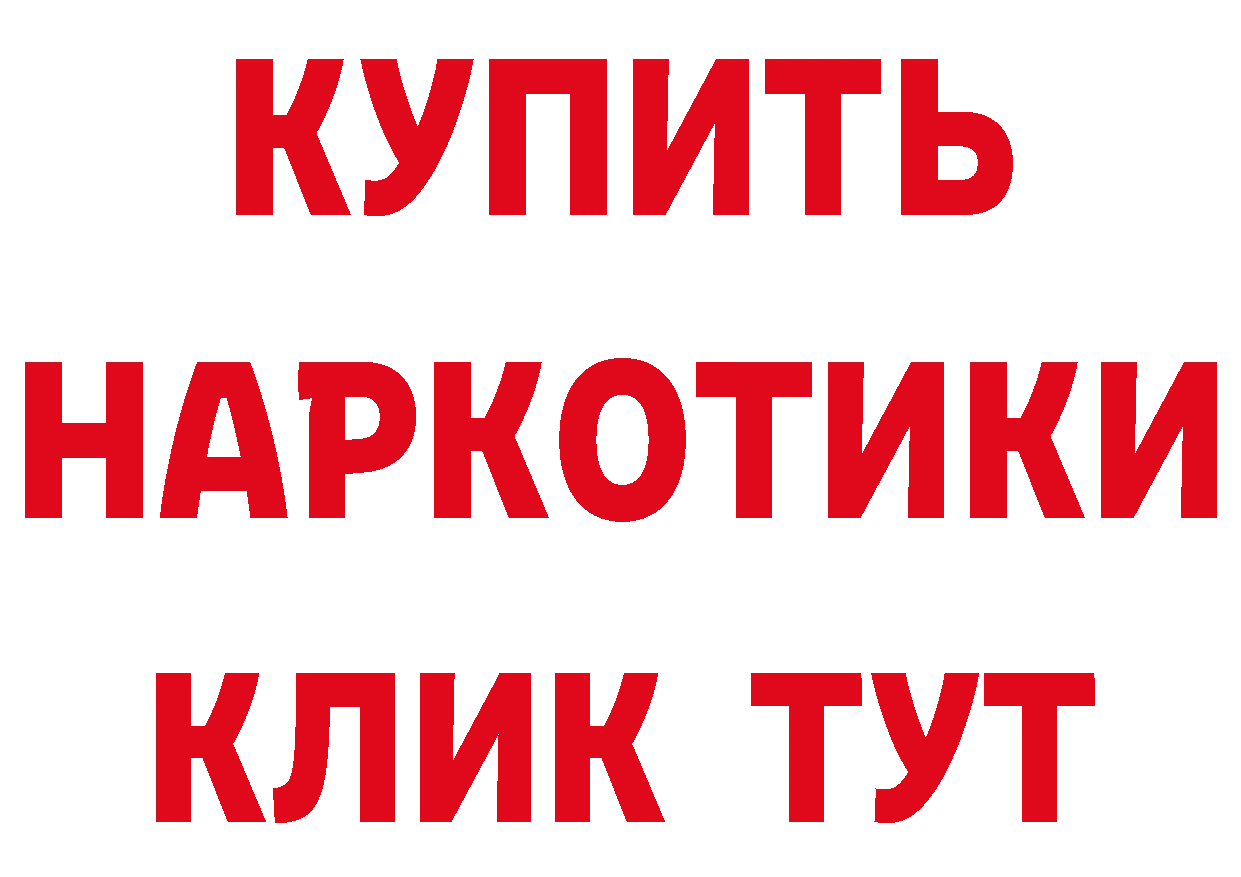 КУПИТЬ НАРКОТИКИ КЛИК ТУТ